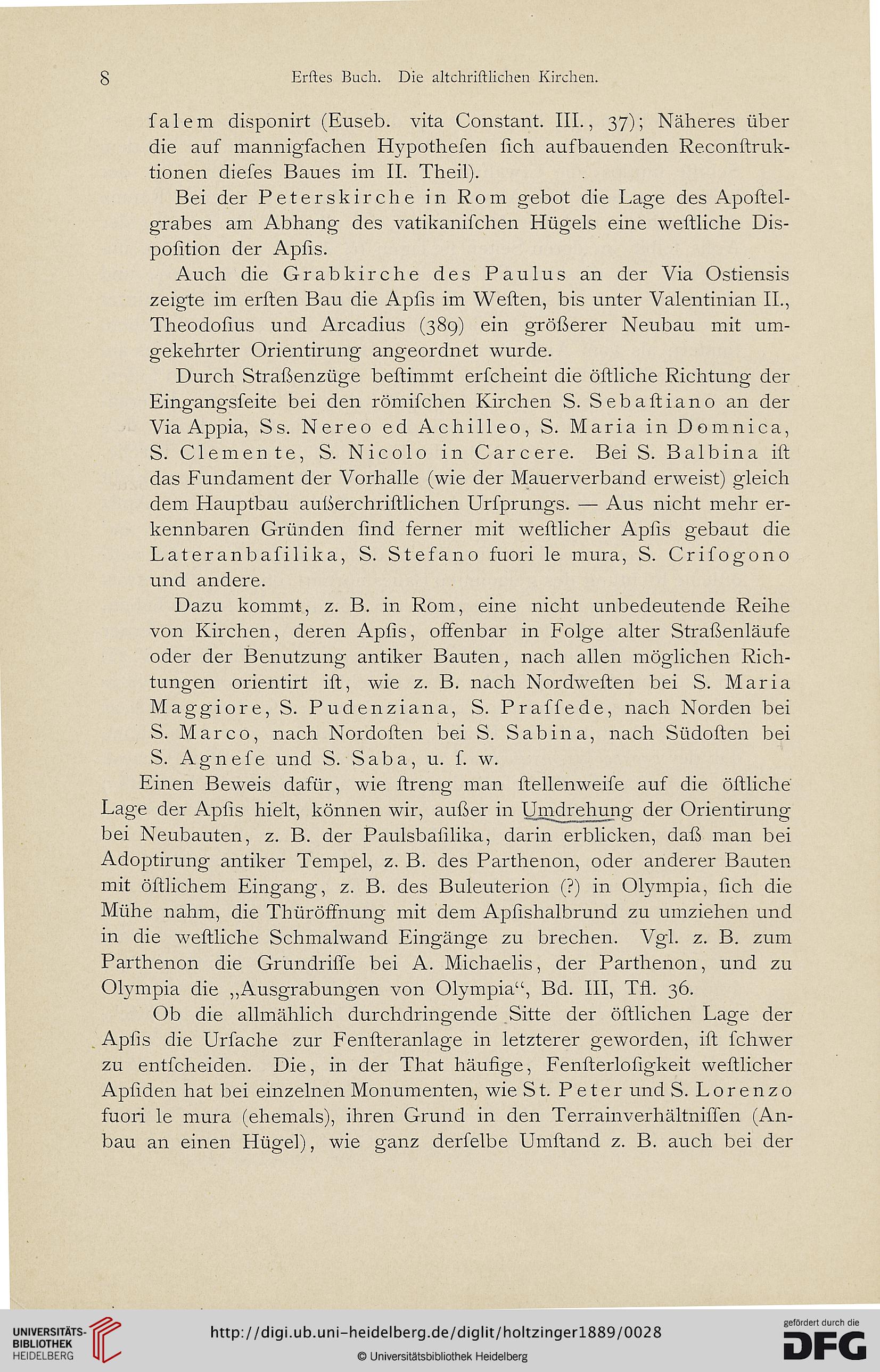 8 Erftes Buch. Die altchriftlichen Kirchen.

falem disponirt (Euseb. vita Constant. III., 37); Näheres über die auf mannigfachen Hypothefen fich aufbauenden Reconftruktionen diefes Baues im II. Theil).

Bei der Peterskirche in Rom gebot die Lage des Apoftelgrabes am Abhang des vatikanifchen Hügels eine weftliche Dispofition der Apfis.

Auch die Grabkirche des Paulus an der Via Ostiensis zeigte im erften Bau die Apfis im Weften, bis unter Valentinian II., Theodofius und Arcadius (389) ein größerer Neubau mit umgekehrter Orientirung angeordnet wurde.

Durch Straßenzüge beftimmt erfcheint die öftliche Richtung der Eingangsfeite bei den römifchen Kirchen S. Sebaftiano an der Via Appia, Ss. Nereo ed Achilleo, S. Maria in Domnica, S. Clemente, S. Nicolo in Carcere. Bei S. Balbina ift das Fundament der Vorhalle (wie der Mauerverband erweist) gleich dem Hauptbau außerchriftlichen Urfprungs. — Aus nicht mehr erkennbaren Gründen find ferner mit weftlicher Apfis gebaut die Lateranbafilika, S. Stefano fuori le mura, S. Crifogono und andere.

Dazu kommt, z. B. in Rom, eine nicht unbedeutende Reihe von Kirchen, deren Apfis, offenbar in Folge alter Straßenläufe oder der Benutzung antiker Bauten, nach allen möglichen Richtungen orientirt ift, wie z. B. nach Nordweften bei S. Maria Maggiore, S. Pudenziana, S. Praffede, nach Norden bei S. Marco, nach Nordoften bei S. Sabina, nach Südoften bei S. Agnefe und S. Saba, u. f. w.

Einen Beweis dafür, wie ftreng man ftellenweife auf die öftliche Lage der Apfis hielt, können wir, außer in Umdrehung der Orientirung bei Neubauten, z. B. der Paulsbafilika, darin erblicken, daß man bei Adoptirung antiker Tempel, z. B. des Parthenon, oder anderer Bauten mit öftlichem Eingang, z. B. des Buleuterion (?) in Olympia, fich die Mühe nahm, die Thüröffnung mit dem Apfishalbrund zu umziehen und in die weftliche Schmalwand Eingänge zu brechen. Vgl. z. B. zum Parthenon die Grundriffe bei A. Michaelis, der Parthenon, und zu Olympia die „Ausgrabungen von Olympia“, Bd. III, Tfl. 36.

Ob die allmählich durchdringende Sitte der öftlichen Lage der Apfis die Urfache zur Fenfteranlage in letzterer geworden, ift fchwer zu entfcheiden. Die, in der That häufige, Fenfterlofigkeit weftlicher Apfiden hat bei einzelnen Monumenten, wie St. Peter und S. Lorenzo fuori le mura (ehemals), ihren Grund in den Terrainverhältniffen (Anbau an einen Hügel), wie ganz derfelbe Umftand z. B. auch bei der

UNIVERSITÄTS-BIBLIOTHEK HEIDELBERG
http://digi.ub.uni-heidelberg.de/diglit/holtzinger1889/0028
© Universitätsbibliothek Heidelberg
gefördert durch die DFG